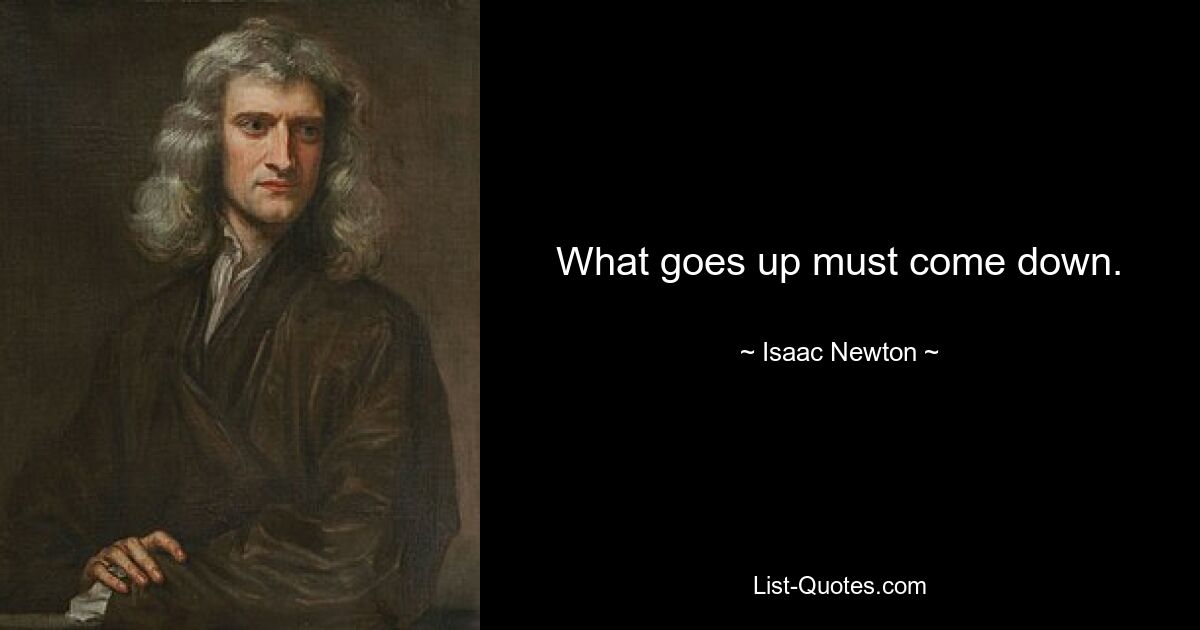 What goes up must come down.

~ Isaac Newton ~

List-Quotes.com